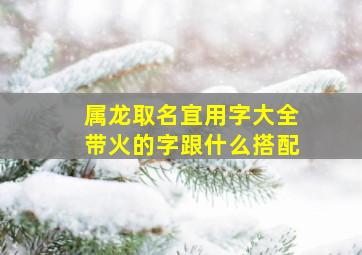 属龙取名宜用字大全
带火的字跟什么搭配